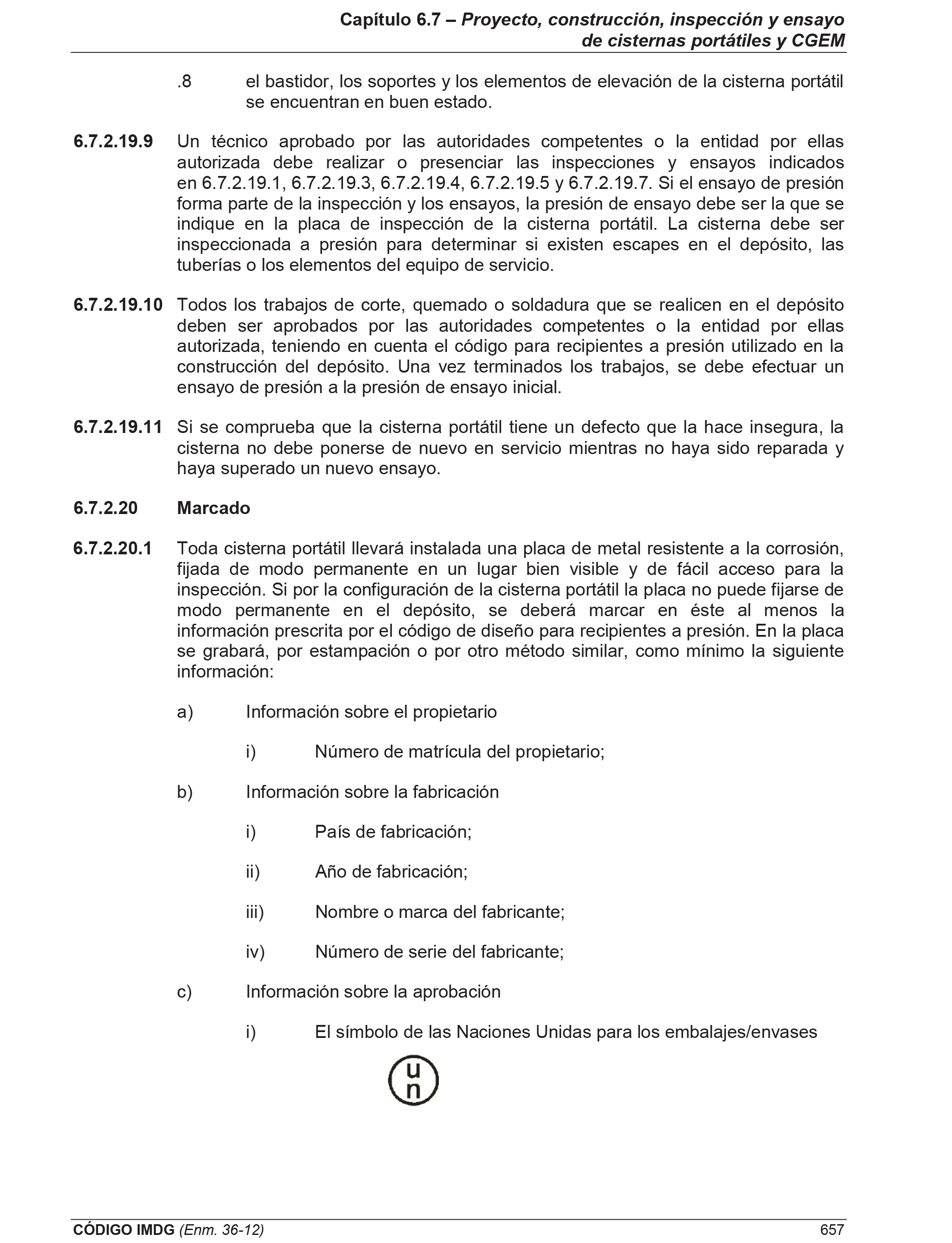 Capítulo 6.7 – Proyecto, construcción, inspección y ensayo de cisternas portátiles y CGEM

.8 el bastidor, los soportes y los elementos de elevación de la cisterna portátil se encuentran en buen estado.

6.7.2.19.9 Un técnico aprobado por las autoridades competentes o la entidad por ellas autorizada debe realizar o presenciar las inspecciones y ensayos indicados en 6.7.2.19.1, 6.7.2.19.3, 6.7.2.19.4, 6.7.2.19.5 y 6.7.2.19.7. Si el ensayo de presión forma parte de la inspección y los ensayos, la presión de ensayo debe ser la que se indique en la placa de inspección de la cisterna portátil. La cisterna debe ser inspeccionada a presión para determinar si existen escapes en el depósito, las tuberías o los elementos del equipo de servicio.

6.7.2.19.10 Todos los trabajos de corte, quemado o soldadura que se realicen en el depósito deben ser aprobados por las autoridades competentes o la entidad por ellas autorizada, teniendo en cuenta el código para recipientes a presión utilizado en la construcción del depósito. Una vez terminados los trabajos, se debe efectuar un ensayo de presión a la presión de ensayo inicial.

6.7.2.19.11 Si se comprueba que la cisterna portátil tiene un defecto que la hace insegura, la cisterna no debe ponerse de nuevo en servicio mientras no haya sido reparada y haya superado un nuevo ensayo.

6.7.2.20 Marcado

6.7.2.20.1 Toda cisterna portátil llevará instalada una placa de metal resistente a la corrosión, fijada de modo permanente en un lugar bien visible y de fácil acceso para la inspección. Si por la configuración de la cisterna portátil la placa no puede fijarse de modo permanente en el depósito, se deberá marcar en éste al menos la información prescrita por el código de diseño para recipientes a presión. En la placa se grabará, por estampación o por otro método similar, como mínimo la siguiente información:

a) Información sobre el propietario

i) Número de matrícula del propietario;

b) Información sobre la fabricación

i) País de fabricación;

ii) Año de fabricación;

iii) Nombre o marca del fabricante;

iv) Número de serie del fabricante;

c) Información sobre la aprobación

i) El símbolo de las Naciones Unidas para los embalajes/envases

u n

CÓDIGO IMDG (Enm. 36-12) 657